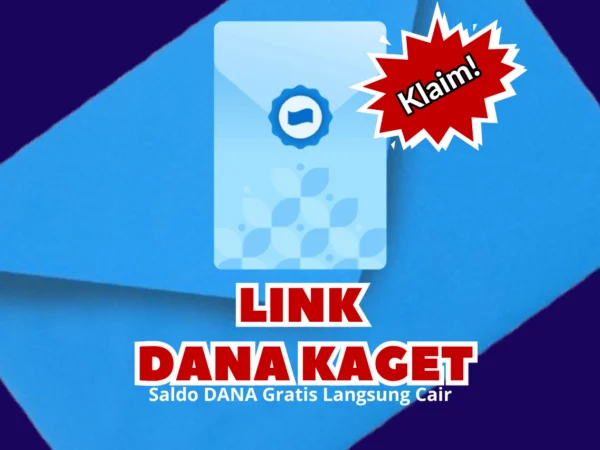 Klaim!

LINK
DANA KAGET
Saldo DANA Gratis Langsung Cair